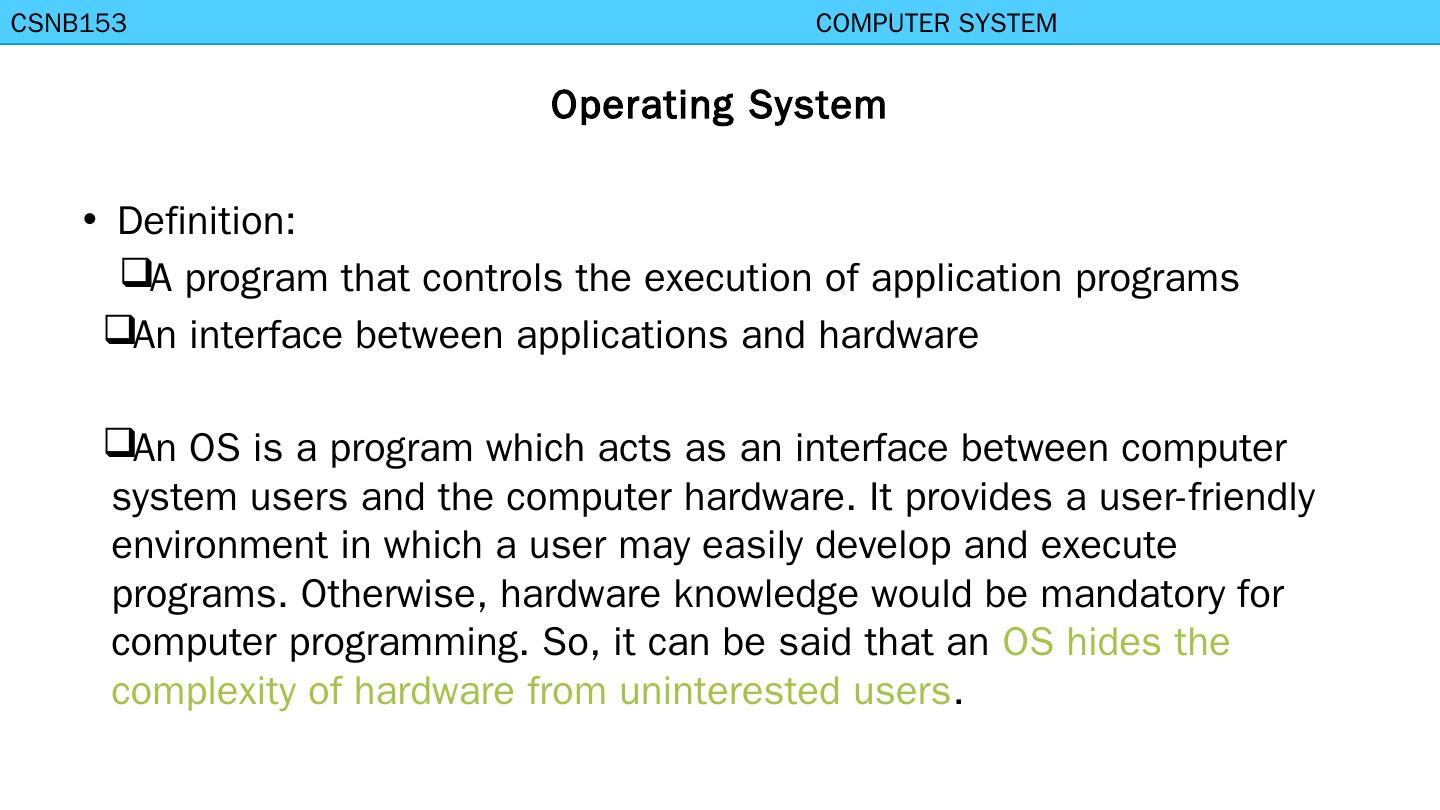 CSNB153 COMPUTER SYSTEM

Operating System

• Definition:

❑A program that controls the execution of application programs

❑An interface between applications and hardware

❑An OS is a program which acts as an interface between computer system users and the computer hardware. It provides a user-friendly environment in which a user may easily develop and execute programs. Otherwise, hardware knowledge would be mandatory for computer programming. So, it can be said that an OS hides the complexity of hardware from uninterested users.